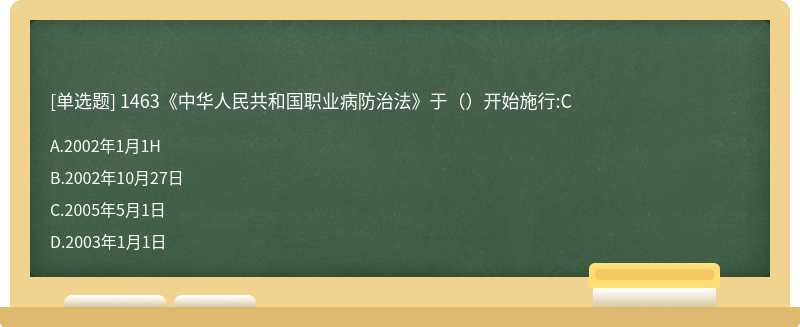 [单选题] 1463《中华人民共和国职业病防治法》于（）开始施行:C

A.2002年1月1H

B.2002年10月27日

C.2005年5月1日

D.2003年1月1日